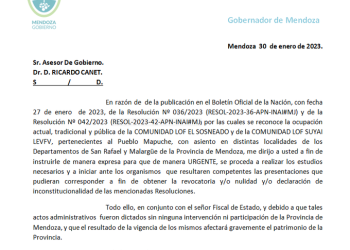 MENDOZA
GOBIERNO

Gobernador de Mendoza

Mendoza 30 de enero de 2023.

Sr. Asesor De Gobierno.
Dr. D. RICARDO CANET.
S / D.

En razón de de la publicación en el Boletín Oficial de la Nación, con fecha 27 de enero de 2023, de la Resolución Nº 036/2023 (RESOL-2023-36-APN-INAI#MJ) y de la Resolución Nº 042/2023 (RESOL-2023-42-APN-INAI#MJ) por las cuales se reconoce la ocupación actual, tradicional y pública de la COMUNIDAD LOF EL SOSNEADO y de la COMUNIDAD LOF SUYAI LEVFV, pertenecientes al Pueblo Mapuche, con asiento en distintas localidades de los Departamentos de San Rafael y Malargüe de la Provincia de Mendoza, me dirijo a usted a fin de instruirle de manera expresa para que de manera URGENTE, se proceda a realizar los estudios necesarios y a iniciar ante los organismos que resultaren competentes las presentaciones que pudieran corresponder a fin de obtener la revocatoria y/o nulidad y/o declaración de inconstitucionalidad de las mencionadas Resoluciones.

Todo ello, en conjunto con el señor Fiscal de Estado, y debido a que tales actos administrativos fueron dictados sin ninguna intervención ni participación de la Provincia de Mendoza, y que el resultado de la vigencia de los mismos afectará gravemente el patrimonio de la Provincia.